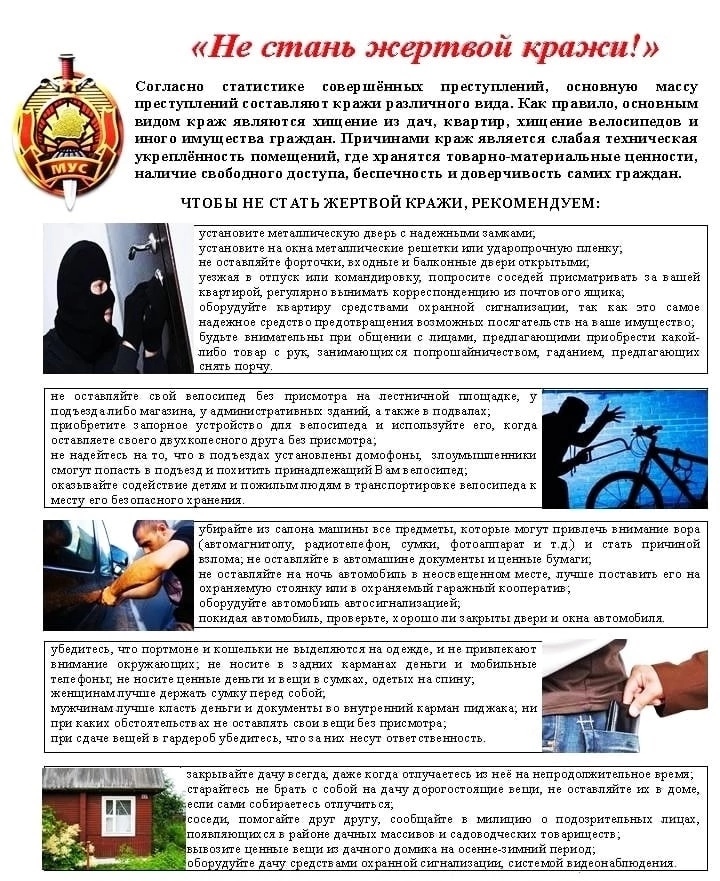 «Не стань жертвой кражи!»

МУС

Согласно статистике совершённых преступлений, основную массу преступлений составляют кражи различного вида. Как правило, основным видом краж являются хищение из дач, квартир, хищение велосипедов и иного имущества граждан. Причинами краж является слабая техническая укреплённость помещений, где хранятся товарно-материальные ценности, наличие свободного доступа, беспечность и доверчивость самих граждан.

ЧТОБЫ НЕ СТАТЬ ЖЕРТВОЙ КРАЖИ, РЕКОМЕНДУЕМ:

установите металлическую дверь с надежными замками;
установите на окна металлические решетки или ударопрочную пленку;
не оставляйте форточки, входные и балконные двери открытыми;
уезжая в отпуск или командировку, попросите соседей присматривать за вашей квартирой, регулярно вынимать корреспонденцию из почтового ящика;
оборудуйте квартиру средствами охранной сигнализации, так как это самое надежное средство предотвращения возможных посягательств на ваше имущество;
будьте внимательны при общении с лицами, предлагающими приобрести какой-либо товар с рук, занимающихся попрошайничеством, гаданием, предлагающих снять порчу.

не оставляйте свой велосипед без присмотра на лестничной площадке, у подъезда либо магазина, у административных зданий, а также в подвалах;
приобретите запорное устройство для велосипеда и используйте его, когда оставляете своего двухколесного друга без присмотра;
не надейтесь на то, что в подъездах установлены домофоны, злоумышленники смогут попасть в подъезд и похитить принадлежащий Вам велосипед;
оказывайте содействие детям и пожилым людям в транспортировке велосипеда к месту его безопасного хранения.

убирайте из салона машины все предметы, которые могут привлечь внимание вора (автомагнитолу, радиотелефон, сумки, фотоаппарат и т.д.) и стать причиной взлома; не оставляйте в автомашине документы и ценные бумаги;
не оставляйте на ночь автомобиль в неосвещенном месте, лучше поставить его на охраняемую стоянку или в охраняемый гаражный кооператив;
оборудуйте автомобиль автосигнализацией;
покидая автомобиль, проверьте, хорошо ли закрыты двери и окна автомобиля.

убедитесь, что портмоне и кошельки не выделяются на одежде, и не привлекают внимание окружающих; не носите в задних карманах деньги и мобильные телефоны; не носите ценные деньги и вещи в сумках, одетых на спину;
женщинам лучше держать сумку перед собой;
мужчинам лучше класть деньги и документы во внутренний карман пиджака; ни при каких обстоятельствах не оставлять свои вещи без присмотра;
при сдаче вещей в гардероб убедитесь, что за них несут ответственность.

закрывайте дачу всегда, даже когда отлучаетесь из неё на непродолжительное время;
старайтесь не брать с собой на дачу дорогостоящие вещи, не оставляйте их в доме, если сами собираетесь отлучиться;
соседи, помогайте друг другу, сообщайте в милицию о подозрительных лицах, появляющихся в районе дачных массивов и садоводческих товариществ;
вывозите ценные вещи из дачного домика на осенне-зимний период;
оборудуйте дачу средствами охранной сигнализации, системой видеонаблюдения.